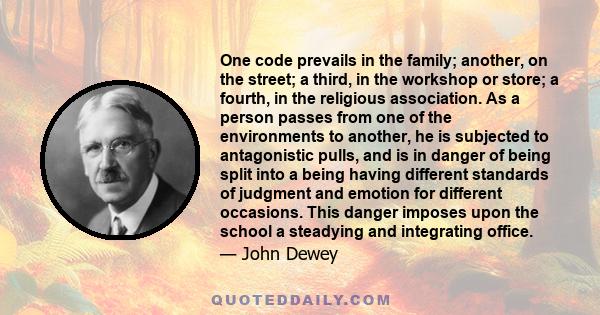 One code prevails in the family; another, on the street; a third, in the workshop or store; a fourth, in the religious association. As a person passes from one of the environments to another, he is subjected to antagonistic pulls, and is in danger of being split into a being having different standards of judgment and emotion for different occasions. This danger imposes upon the school a steadying and integrating office.

— John Dewey

QUOTEDDAILY.COM